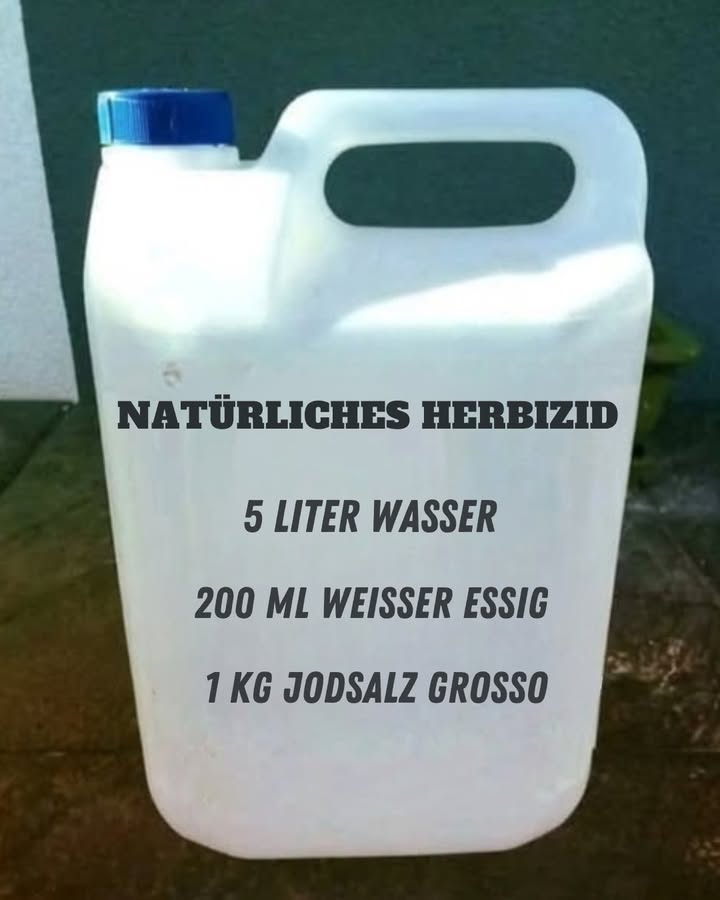 NATÜRLICHES HERBIZID

5 LITER WASSER

200 ML WEISSER ESSIG

1 KG JODSALZ GROSSO